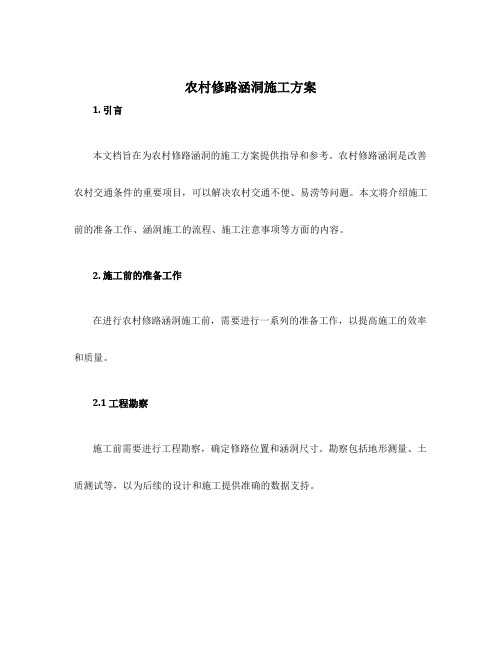 农村修路涵洞施工方案

1. 引言

本文档旨在为农村修路涵洞的施工方案提供指导和参考。农村修路涵洞是改善农村交通条件的重要项目，可以解决农村交通不便、易涝等问题。本文将介绍施工前的准备工作、涵洞施工的流程、施工注意事项等方面的内容。

2. 施工前的准备工作

在进行农村修路涵洞施工前，需要进行一系列的准备工作，以提高施工的效率和质量。

2.1 工程勘察

施工前需要进行工程勘察，确定修路位置和涵洞尺寸。勘察包括地形测量、土质测试等，以为后续的设计和施工提供准确的数据支持。